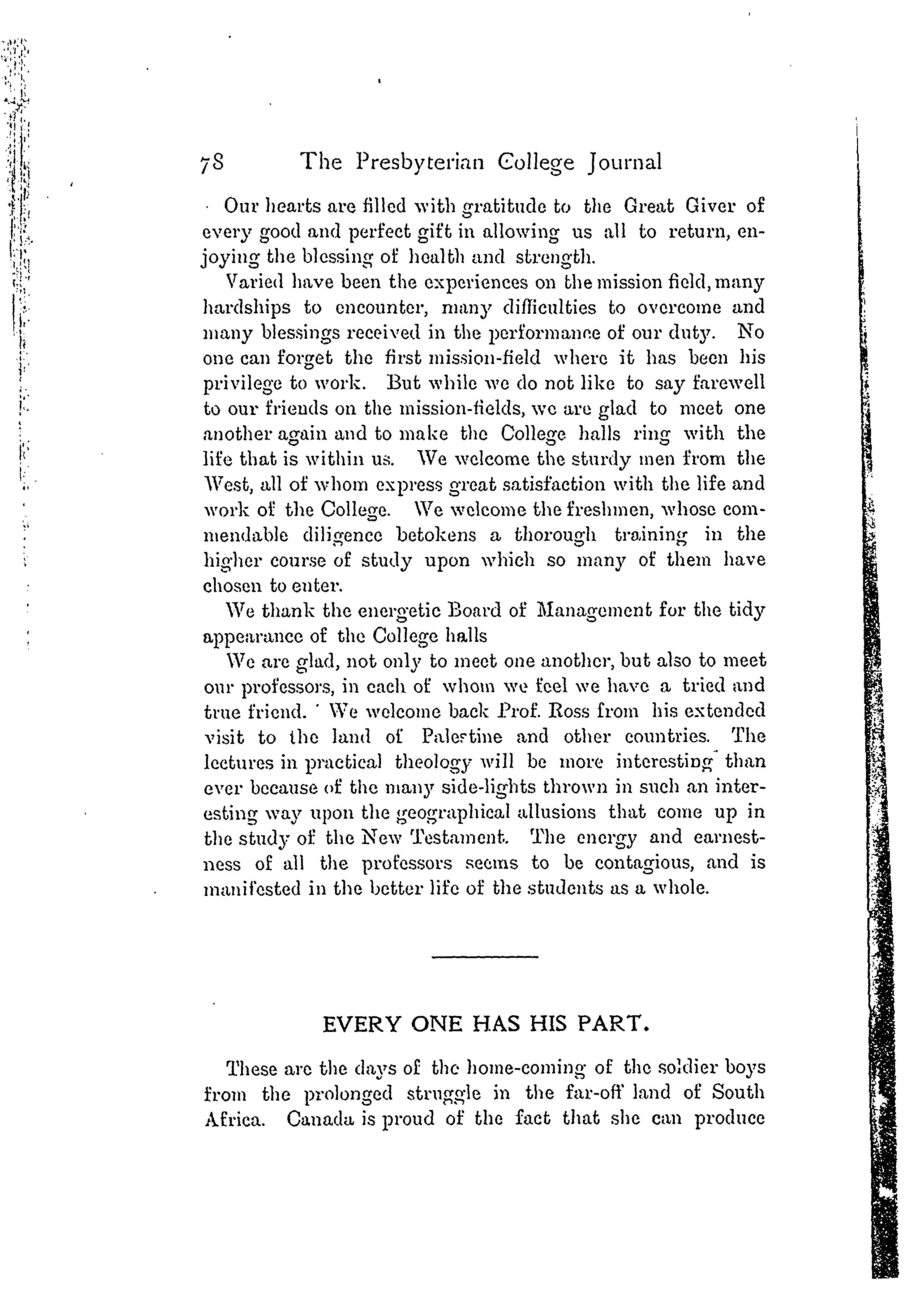 78 The Presbyterian College Journal

Our hearts are filled with gratitude to the Great Giver of every good and perfect gift in allowing us all to return, enjoying the blessing of health and strength.

Varied have been the experiences on the mission field, many hardships to encounter, many difficulties to overcome and many blessings received in the performance of our duty. No one can forget the first mission-field where it has been his privilege to work. But while we do not like to say farewell to our friends on the mission-fields, we are glad to meet one another again and to make the College halls ring with the life that is within us. We welcome the sturdy men from the West, all of whom express great satisfaction with the life and work of the College. We welcome the freshmen, whose commendable diligence betokens a thorough training in the higher course of study upon which so many of them have chosen to enter.

We thank the energetic Board of Management for the tidy appearance of the College halls

We are glad, not only to meet one another, but also to meet our professors, in each of whom we feel we have a tried and true friend. We welcome back Prof. Ross from his extended visit to the land of Palestine and other countries. The lectures in practical theology will be more interesting than ever because of the many side-lights thrown in such an interesting way upon the geographical allusions that come up in the study of the New Testament. The energy and earnestness of all the professors seems to be contagious, and is manifested in the better life of the students as a whole.

EVERY ONE HAS HIS PART.

These are the days of the home-coming of the soldier boys from the prolonged struggle in the far-off land of South Africa. Canada is proud of the fact that she can produce